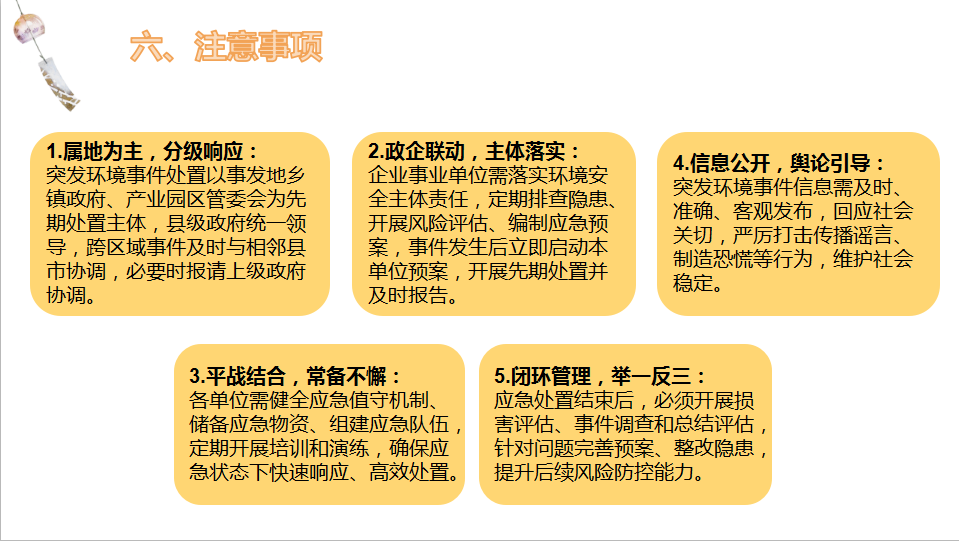 六、注意事项

1.属地为主，分级响应：
突发环境事件处置以事发地乡镇政府、产业园区管委会为先期处置主体，县级政府统一领导，跨区域事件及时与相邻县市协调，必要时报请上级政府协调。

2.政企联动，主体落实：
企业事业单位需落实环境安全主体责任，定期排查隐患、开展风险评估、编制应急预案，事件发生后立即启动本单位预案，开展先期处置并及时报告。

4.信息公开，舆论引导：
突发环境事件信息需及时、准确、客观发布，回应社会关切，严厉打击传播谣言、制造恐慌等行为，维护社会稳定。

3.平战结合，常备不懈：
各单位需健全应急值守机制、储备应急物资、组建应急队伍，定期开展培训和演练，确保应急状态下快速响应、高效处置。

5.闭环管理，举一反三：
应急处置结束后，必须开展损害评估、事件调查和总结评估，针对问题完善预案、整改隐患，提升后续风险防控能力。